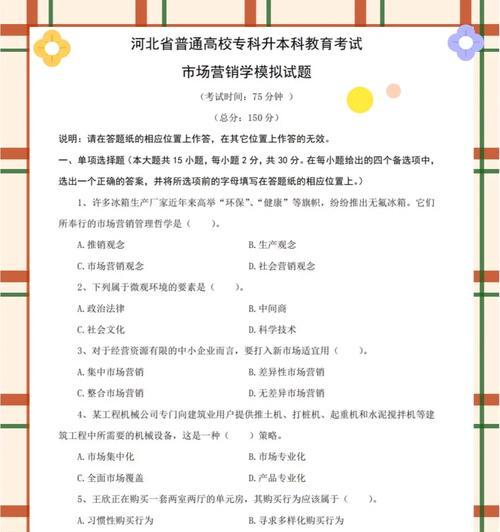 河北省普通高校专科升本科教育考试

市场营销学模拟试题

（考试时间：75 分钟 ）

（总分：150 分）

说明：请在答题纸的相应位置上作答，在其它位置上作答的无效。

一、单项选择题（本大题共 15 小题，每小题 2 分，共 30 分。在每小题给出的四个备选项中，选出一个正确的答案，并将所选项前的字母填写在答题纸的相应位置上。）

1、许多冰箱生产厂家近年来高举“环保”、“健康”等旗帜，纷纷推出无氟冰箱。它们所奉行的市场营销管理哲学是（　　）。

A. 推销观念　　B. 生产观念

C. 市场营销观念　　D. 社会营销观念

2、下列属于微观环境的要素是（　　）。

A. 政治法律　　B. 中间商

C. 社会文化　　D. 科学技术

3、对于经营资源有限的中小企业而言，要打入新市场适宜用（　　）。

A. 集中市场营销　　B. 差异性市场营销

C. 整合市场营销　　D. 无差异市场营销

4、某工程机械公司专门向建筑业用户提供推土机、打桩机、起重机和水泥搅拌机等建筑工程中所需要的机械设备，这是一种（　　）策略。

A. 市场集中化　　B. 市场专业化

C. 全面市场覆盖　　D. 产品专业化

5、王欣正在购买一套两室两厅的单元房，其购买行为应该属于（　　）。

A. 习惯性购买行为　　B. 寻求多样化购买行为